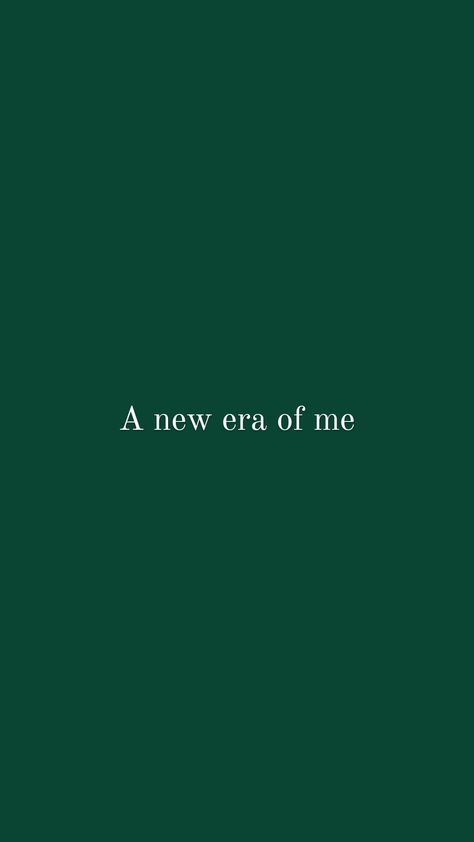 A new era of me